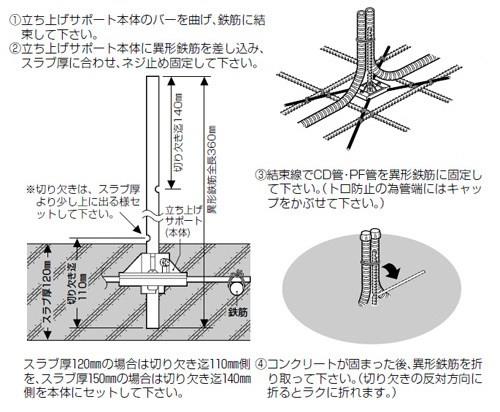 ①立ち上げサポート本体のバーを曲げ、鉄筋に結束して下さい。
②立ち上げサポート本体に異形鉄筋を差し込み、スラブ厚に合わせ、ネジ止め固定して下さい。

切り欠き迄140㎜

異形鉄筋全長360㎜

※切り欠きは、スラブ厚より少し上に出る様セットして下さい。

立ち上げサポート(本体)

スラブ厚120㎜

切り欠き迄110㎜

鉄筋

スラブ厚120㎜の場合は切り欠き迄110㎜側を、スラブ厚150㎜の場合は切り欠き迄140㎜側を本体にセットして下さい。

③結束線でCD管・PF管を異形鉄筋に固定して下さい。(トロ防止の為管端にはキャップをかぶせて下さい。)

④コンクリートが固まった後、異形鉄筋を折り取って下さい。(切り欠きの反対方向に折るとラクに折れます。)